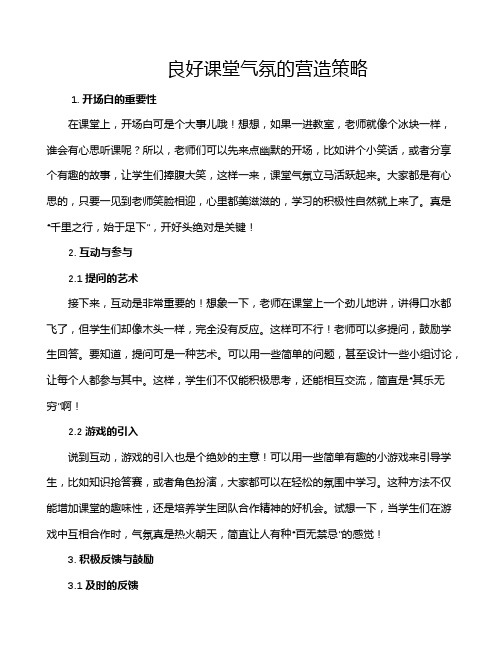 良好课堂气氛的营造策略

1. 开场白的重要性

在课堂上，开场白可是个大事儿哦！想想，如果一进教室，老师就像个冰块一样，谁会有心思听课呢？所以，老师们可以先来点幽默的开场，比如讲个小笑话，或者分享个有趣的故事，让学生们捧腹大笑，这样一来，课堂气氛立马活跃起来。大家都是有心思的，只要一见到老师笑脸相迎，心里都美滋滋的，学习的积极性自然就上来了。真是“千里之行，始于足下”，开好头绝对是关键！

2. 互动与参与

2.1 提问的艺术

接下来，互动是非常重要的！想象一下，老师在课堂上一个劲儿地讲，讲得口水都飞了，但学生们却像木头一样，完全没有反应。这样可不行！老师可以多提问，鼓励学生回答。要知道，提问可是一种艺术。可以用一些简单的问题，甚至设计一些小组讨论，让每个人都参与其中。这样，学生们不仅能积极思考，还能相互交流，简直是“其乐无穷”啊！

2.2 游戏的引入

说到互动，游戏的引入也是个绝妙的主意！可以用一些简单有趣的小游戏来引导学生，比如知识抢答赛，或者角色扮演，大家都可以在轻松的氛围中学习。这种方法不仅能增加课堂的趣味性，还是培养学生团队合作精神的好机会。试想一下，当学生们在游戏中互相合作时，气氛真是热火朝天，简直让人有种“百无禁忌”的感觉！

3. 积极反馈与鼓励

3.1 及时的反馈